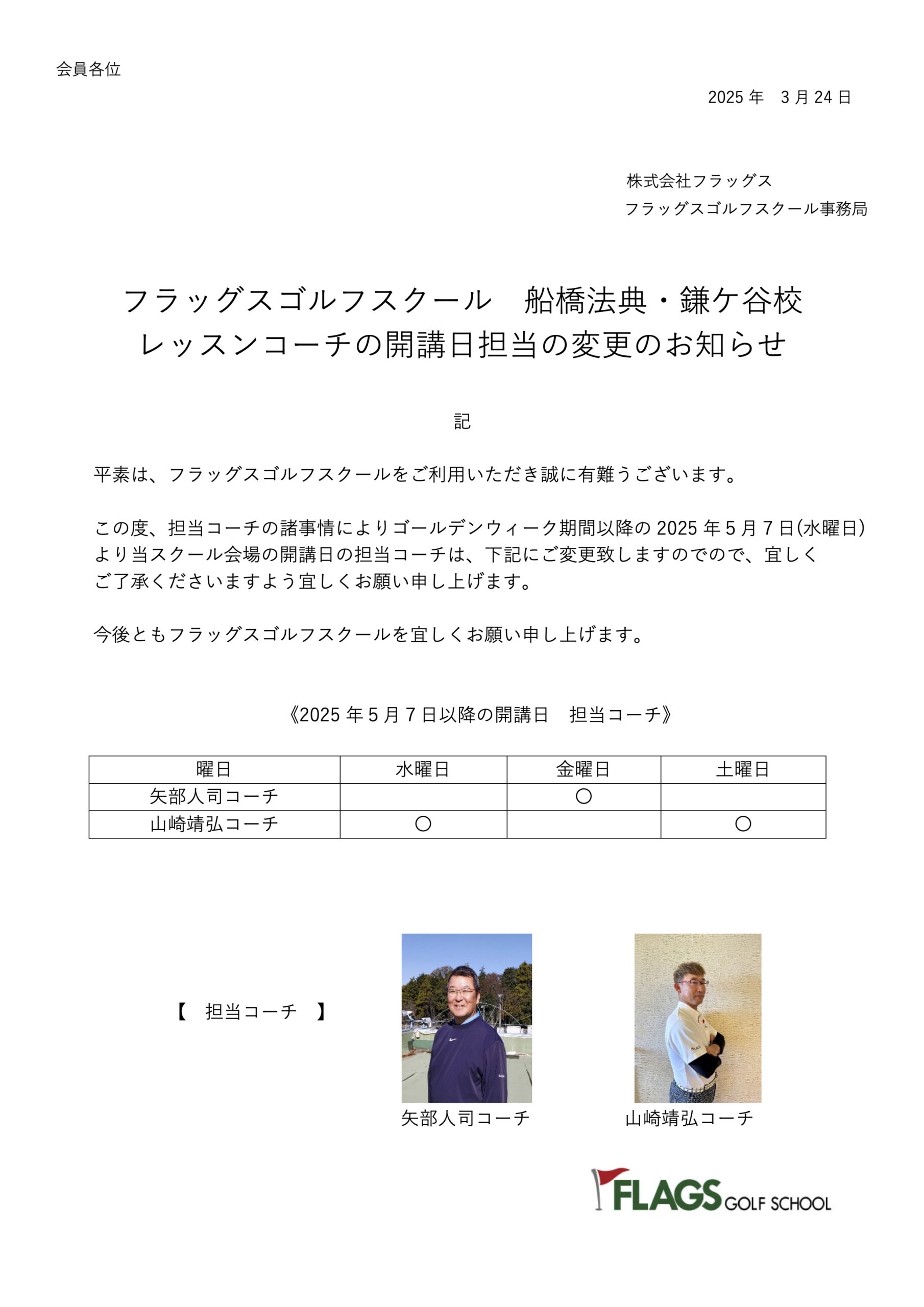 会員各位

2025 年　3 月 24 日

株式会社フラッグス
フラッグスゴルフスクール事務局

フラッグスゴルフスクール　船橋法典・鎌ケ谷校
レッスンコーチの開講日担当の変更のお知らせ

記

平素は、フラッグスゴルフスクールをご利用いただき誠に有難うございます。

この度、担当コーチの諸事情によりゴールデンウィーク期間以降の 2025 年 5 月 7 日(水曜日)より当スクール会場の開講日の担当コーチは、下記にご変更致しますのでので、宜しくご了承くださいますよう宜しくお願い申し上げます。

今後ともフラッグスゴルフスクールを宜しくお願い申し上げます。

《2025 年 5 月 7 日以降の開講日　担当コーチ》

| 曜日 | 水曜日 | 金曜日 | 土曜日 |
|---|---|---|---|
| 矢部人司コーチ | | ○ | |
| 山崎靖弘コーチ | ○ | | ○ |

【　担当コーチ　】

矢部人司コーチ

山崎靖弘コーチ

FLAGS GOLF SCHOOL